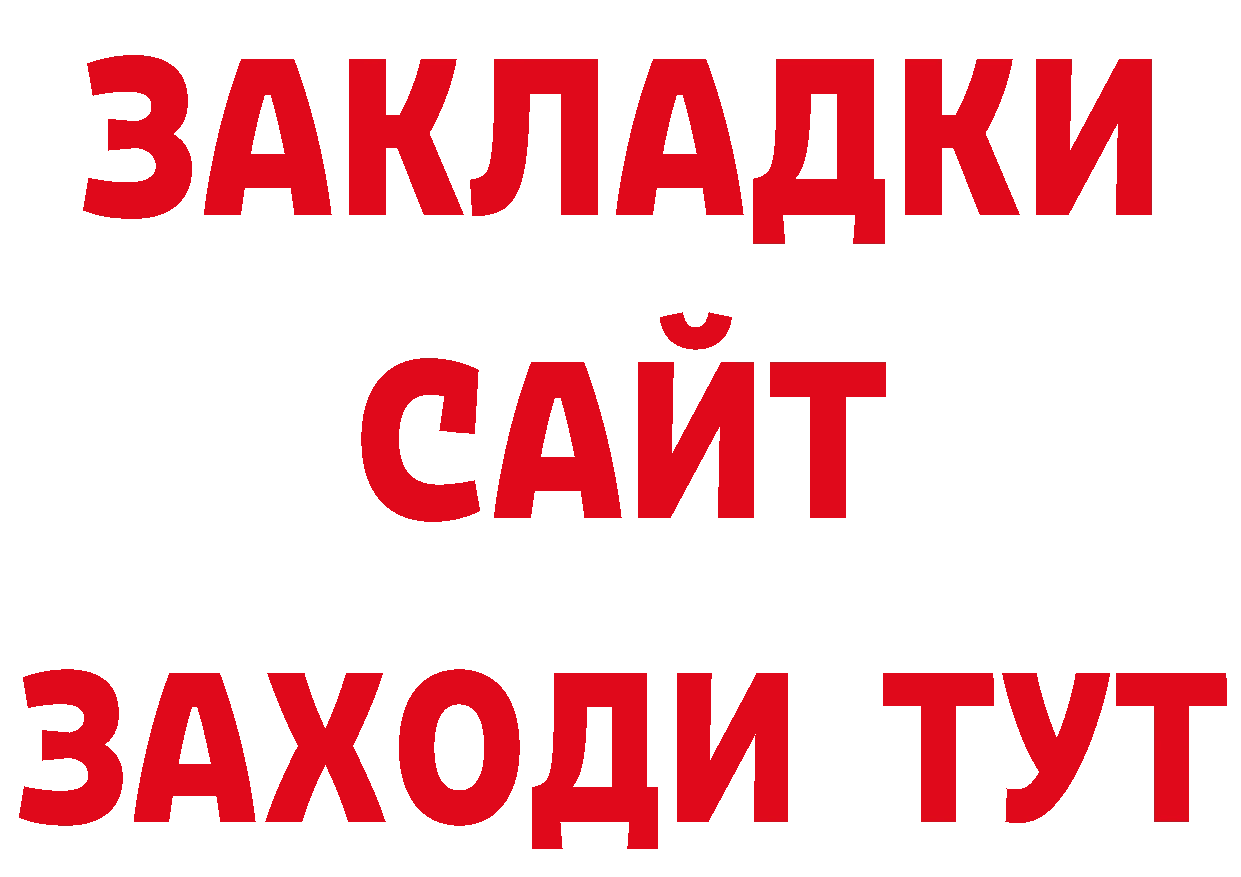 ЗАКЛАДКИ
САЙТ
ЗАХОДИ ТУТ